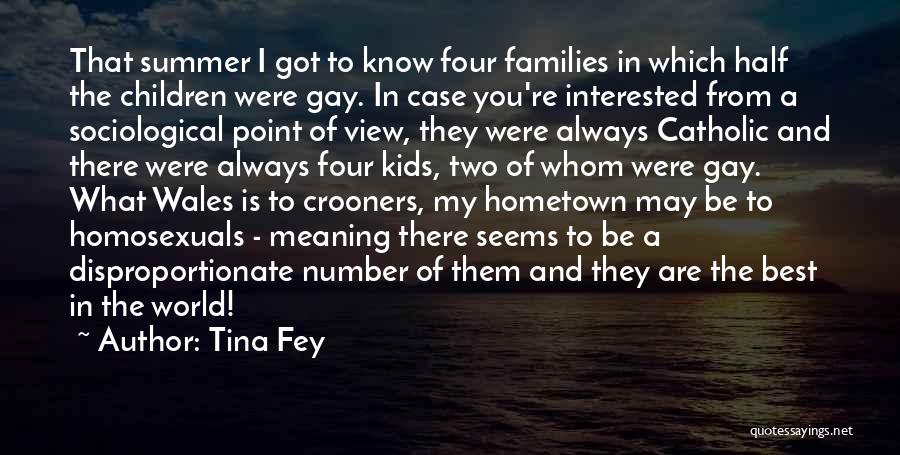 That summer I got to know four families in which half the children were gay. In case you're interested from a sociological point of view, they were always Catholic and there were always four kids, two of whom were gay. What Wales is to crooners, my hometown may be to homosexuals - meaning there seems to be a disproportionate number of them and they are the best in the world!

~ Author: Tina Fey

quotessayings.net